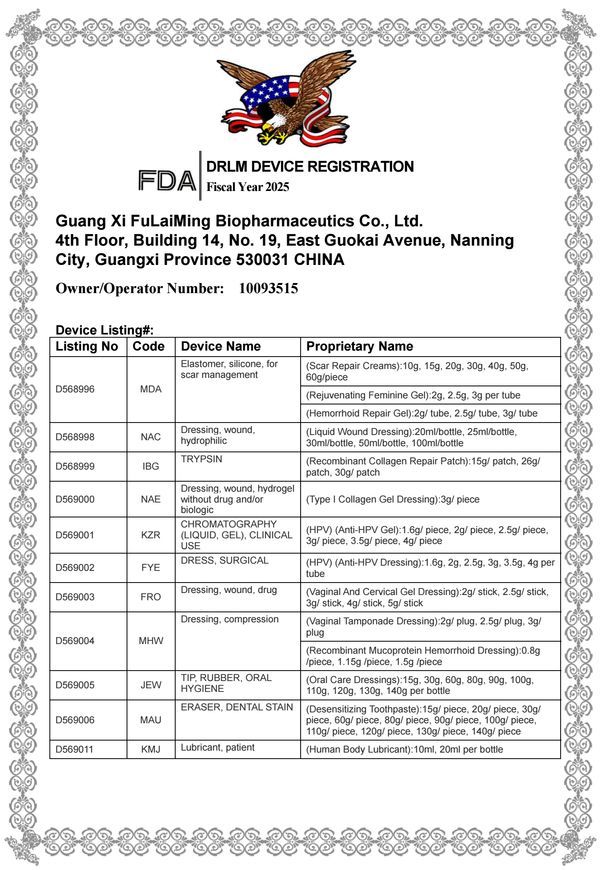 FDA DRLM DEVICE REGISTRATION
Fiscal Year 2025

Guang Xi FuLaiMing Biopharmaceutics Co., Ltd.
4th Floor, Building 14, No. 19, East Guokai Avenue, Nanning City, Guangxi Province 530031 CHINA

Owner/Operator Number: 10093515

Device Listing#:

| Listing No | Code | Device Name | Proprietary Name |
|---|---|---|---|
| D568996 | MDA | Elastomer, silicone, for scar management | (Scar Repair Creams):10g, 15g, 20g, 30g, 40g, 50g, 60g/piece |
| | | | (Rejuvenating Feminine Gel):2g, 2.5g, 3g per tube |
| | | | (Hemorrhoid Repair Gel):2g/ tube, 2.5g/ tube, 3g/ tube |
| D568998 | NAC | Dressing, wound, hydrophilic | (Liquid Wound Dressing):20ml/bottle, 25ml/bottle, 30ml/bottle, 50ml/bottle, 100ml/bottle |
| D568999 | IBG | TRYPSIN | (Recombinant Collagen Repair Patch):15g/ patch, 26g/ patch, 30g/ patch |
| D569000 | NAE | Dressing, wound, hydrogel without drug and/or biologic | (Type I Collagen Gel Dressing):3g/ piece |
| D569001 | KZR | CHROMATOGRAPHY (LIQUID, GEL), CLINICAL USE | (HPV) (Anti-HPV Gel):1.6g/ piece, 2g/ piece, 2.5g/ piece, 3g/ piece, 3.5g/ piece, 4g/ piece |
| D569002 | FYE | DRESS, SURGICAL | (HPV) (Anti-HPV Dressing):1.6g, 2g, 2.5g, 3g, 3.5g, 4g per tube |
| D569003 | FRO | Dressing, wound, drug | (Vaginal And Cervical Gel Dressing):2g/ stick, 2.5g/ stick, 3g/ stick, 4g/ stick, 5g/ stick |
| D569004 | MHW | Dressing, compression | (Vaginal Tamponade Dressing):2g/ plug, 2.5g/ plug, 3g/ plug |
| | | | (Recombinant Mucoprotein Hemorrhoid Dressing):0.8g /piece, 1.15g /piece, 1.5g /piece |
| D569005 | JEW | TIP, RUBBER, ORAL HYGIENE | (Oral Care Dressings):15g, 30g, 60g, 80g, 90g, 100g, 110g, 120g, 130g, 140g per bottle |
| D569006 | MAU | ERASER, DENTAL STAIN | (Desensitizing Toothpaste):15g/ piece, 20g/ piece, 30g/ piece, 60g/ piece, 80g/ piece, 90g/ piece, 100g/ piece, 110g/ piece, 120g/ piece, 130g/ piece, 140g/ piece |
| D569011 | KMJ | Lubricant, patient | (Human Body Lubricant):10ml, 20ml per bottle |